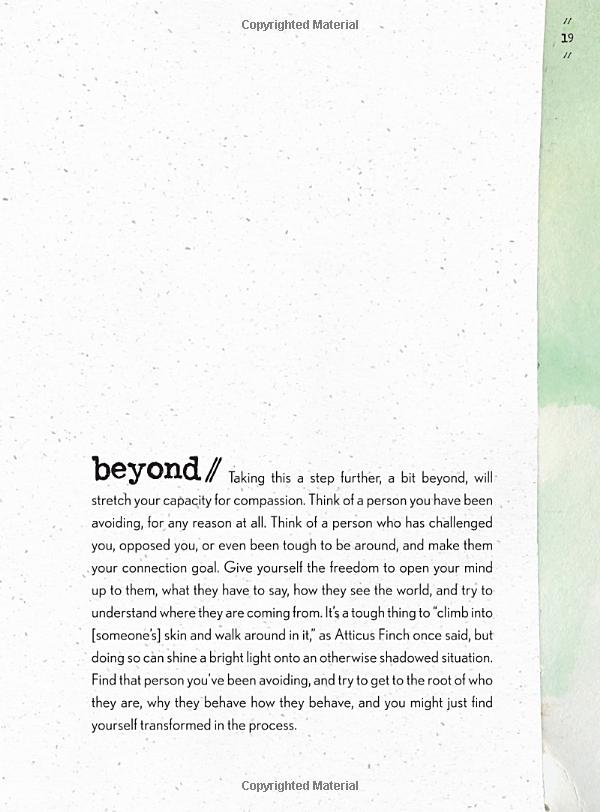 Copyrighted Material

//
19
//

beyond // Taking this a step further, a bit beyond, will stretch your capacity for compassion. Think of a person you have been avoiding, for any reason at all. Think of a person who has challenged you, opposed you, or even been tough to be around, and make them your connection goal. Give yourself the freedom to open your mind up to them, what they have to say, how they see the world, and try to understand where they are coming from. It's a tough thing to "climb into [someone's] skin and walk around in it," as Atticus Finch once said, but doing so can shine a bright light onto an otherwise shadowed situation. Find that person you've been avoiding, and try to get to the root of who they are, why they behave how they behave, and you might just find yourself transformed in the process.

Copyrighted Material